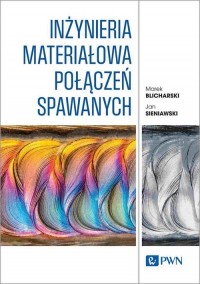 INŻYNIERIA MATERIAŁOWA POŁĄCZEŃ SPAWANYCH

Marek
BLICHARSKI

Jan
SIENIAWSKI

PWN